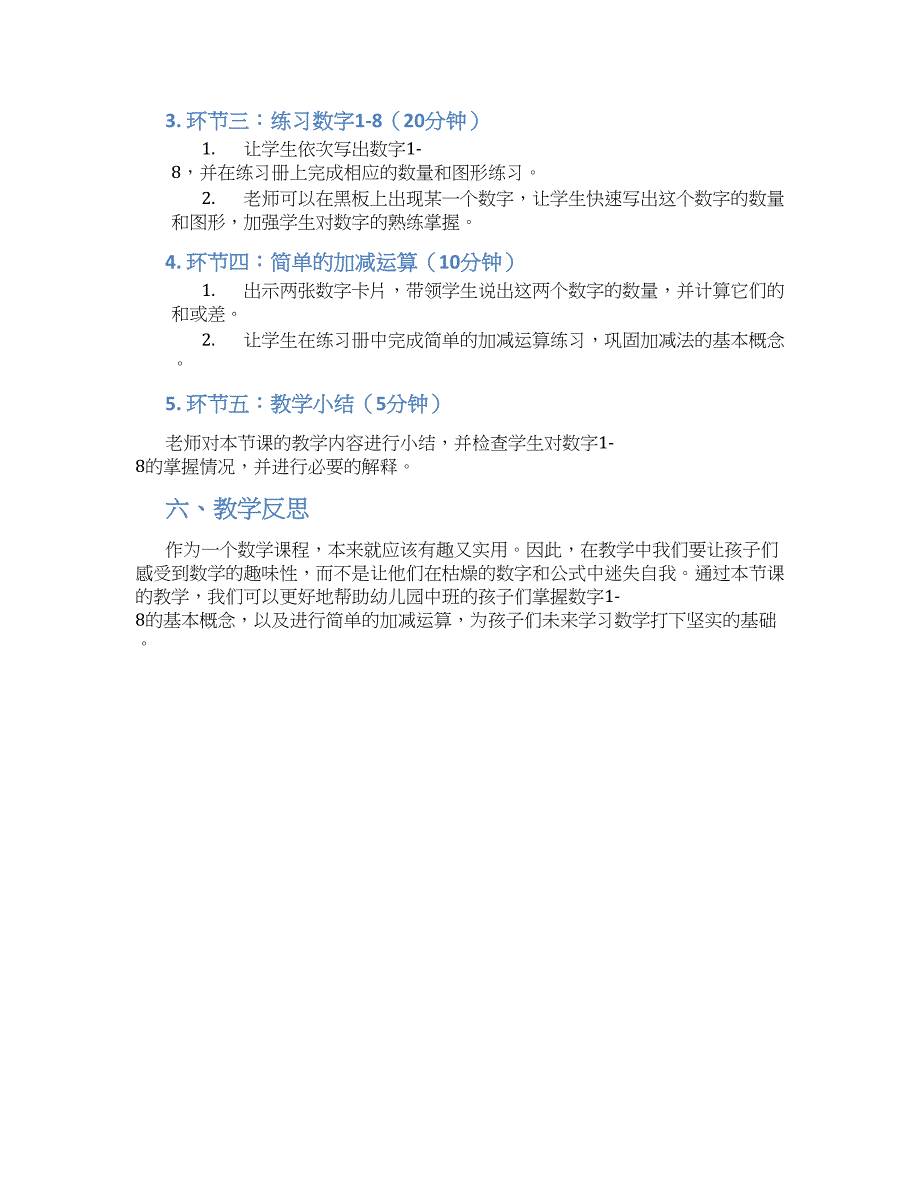 3. 环节三：练习数字1-8（20分钟）

1. 让学生依次写出数字1-8，并在练习册上完成相应的数量和图形练习。

2. 老师可以在黑板上出现某一个数字，让学生快速写出这个数字的数量和图形，加强学生对数字的熟练掌握。

4. 环节四：简单的加减运算（10分钟）

1. 出示两张数字卡片，带领学生说出这两个数字的数量，并计算它们的和或差。

2. 让学生在练习册中完成简单的加减运算练习，巩固加减法的基本概念。

5. 环节五：教学小结（5分钟）

老师对本节课的教学内容进行小结，并检查学生对数字1-8的掌握情况，并进行必要的解释。

六、教学反思

作为一个数学课程，本来就应该有趣又实用。因此，在教学中我们要让孩子们感受到数学的趣味性，而不是让他们在枯燥的数字和公式中迷失自我。通过本节课的教学，我们可以更好地帮助幼儿园中班的孩子们掌握数字1-8的基本概念，以及进行简单的加减运算，为孩子们未来学习数学打下坚实的基础。